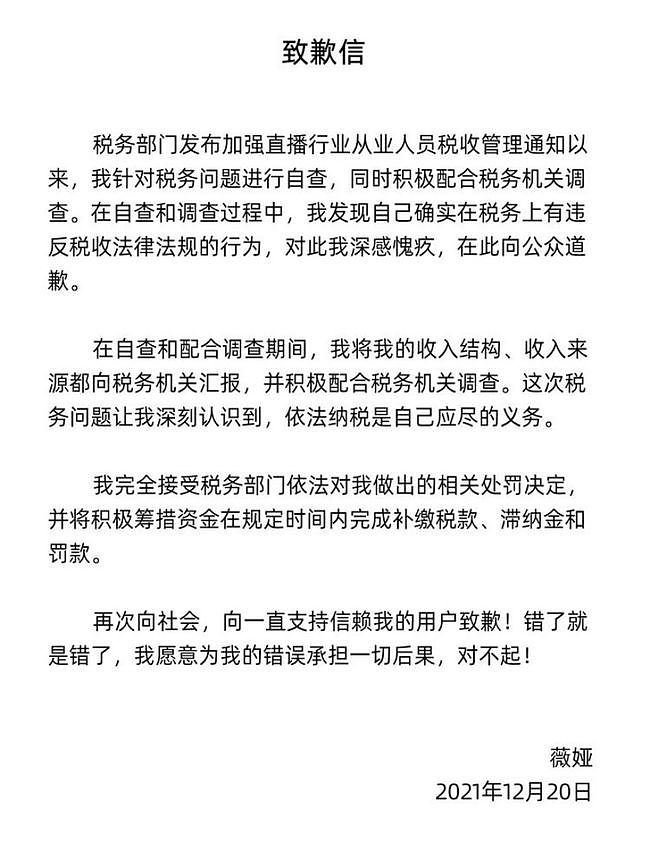 致歉信

税务部门发布加强直播行业从业人员税收管理通知以来，我针对税务问题进行自查，同时积极配合税务机关调查。在自查和调查过程中，我发现自己确实在税务上有违反税收法律法规的行为，对此我深感愧疚，在此向公众道歉。

在自查和配合调查期间，我将我的收入结构、收入来源都向税务机关汇报，并积极配合税务机关调查。这次税务问题让我深刻认识到，依法纳税是自己应尽的义务。

我完全接受税务部门依法对我做出的相关处罚决定，并将积极筹措资金在规定时间内完成补缴税款、滞纳金和罚款。

再次向社会，向一直支持信赖我的用户致歉！错了就是错了，我愿意为我的错误承担一切后果，对不起！

薇娅
2021年12月20日